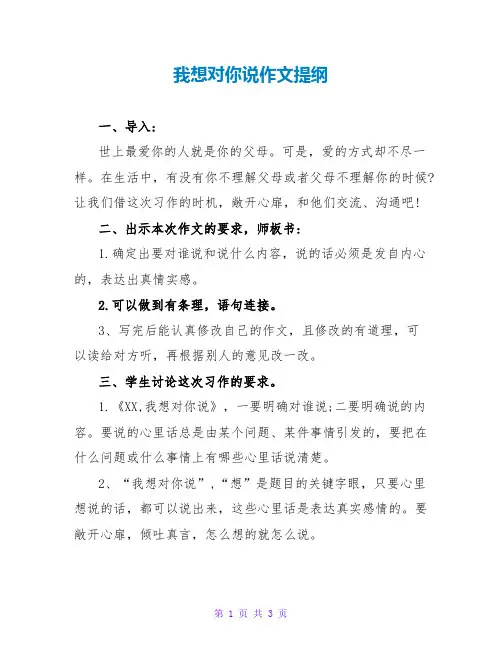 我想对你说作文提纲

一、导入：

世上最爱你的人就是你的父母。可是，爱的方式却不尽一样。在生活中，有没有你不理解父母或者父母不理解你的时候？让我们借这次习作的时机，敞开心扉，和他们交流、沟通吧！

二、出示本次作文的要求，师板书：

1.确定出要对谁说和说什么内容，说的话必须是发自内心的，表达出真情实感。

2.可以做到有条理，语句连接。

3、写完后能认真修改自己的作文，且修改的有道理，可以读给对方听，再根据别人的意见改一改。

三、学生讨论这次习作的要求。

1.《XX,我想对你说》，一要明确对谁说;二要明确说的内容。要说的心里话总是由某个问题、某件事情引发的，要把在什么问题或什么事情上有哪些心里话说清楚。

2、“我想对你说”，“想”是题目的关键字眼，只要心里想说的话，都可以说出来，这些心里话是表达真实感情的。要敞开心扉，倾吐真言，怎么想的就怎么说。

第 1 页 共 3 页